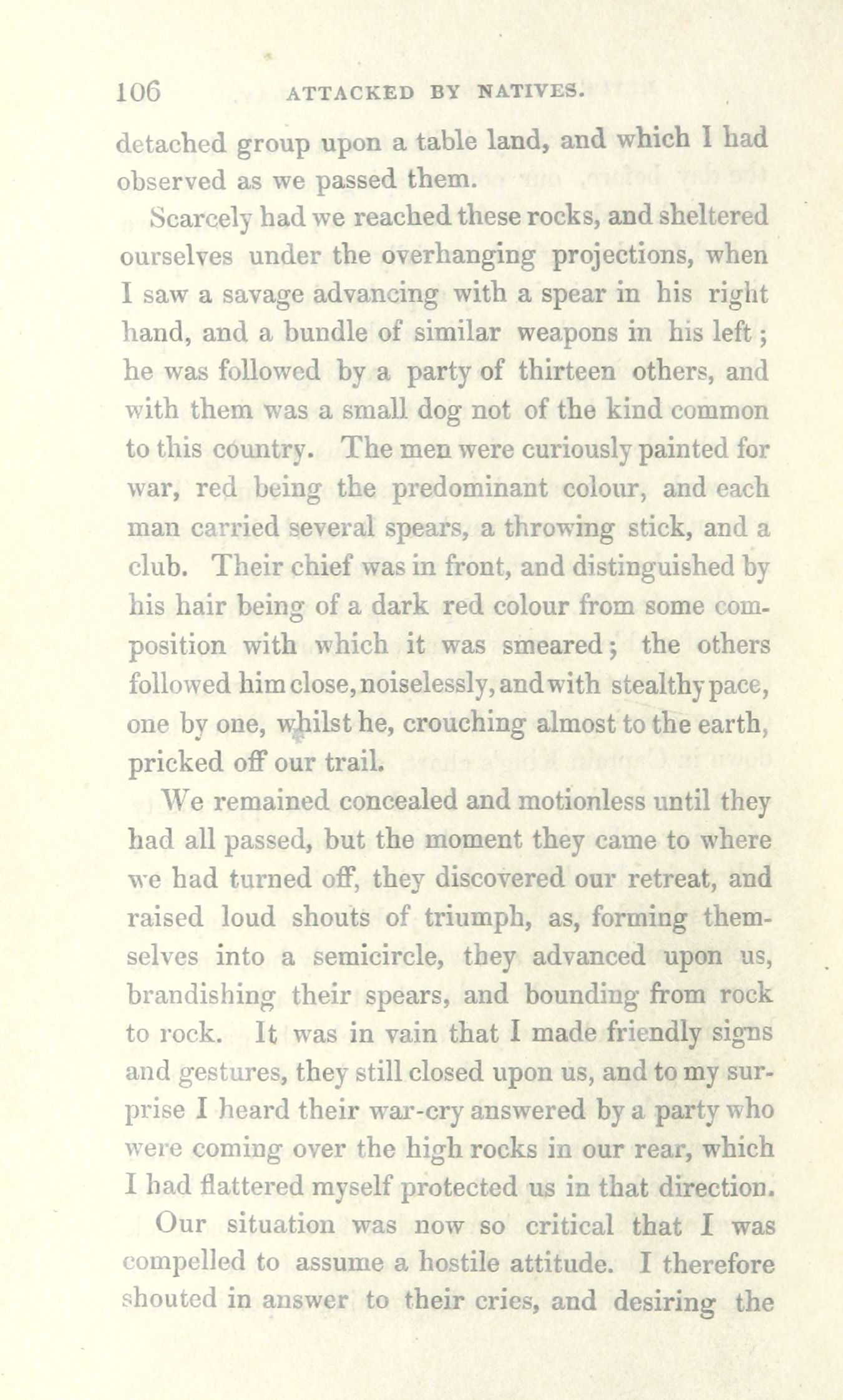 106 ATTACKED BY NATIVES.

detached group upon a table land, and which I had observed as we passed them.

Scarcely had we reached these rocks, and sheltered ourselves under the overhanging projections, when I saw a savage advancing with a spear in his right hand, and a bundle of similar weapons in his left; he was followed by a party of thirteen others, and with them was a small dog not of the kind common to this country. The men were curiously painted for war, red being the predominant colour, and each man carried several spears, a throwing stick, and a club. Their chief was in front, and distinguished by his hair being of a dark red colour from some composition with which it was smeared; the others followed him close, noiselessly, and with stealthy pace, one by one, whilst he, crouching almost to the earth, pricked off our trail.

We remained concealed and motionless until they had all passed, but the moment they came to where we had turned off, they discovered our retreat, and raised loud shouts of triumph, as, forming themselves into a semicircle, they advanced upon us, brandishing their spears, and bounding from rock to rock. It was in vain that I made friendly signs and gestures, they still closed upon us, and to my surprise I heard their war-cry answered by a party who were coming over the high rocks in our rear, which I had flattered myself protected us in that direction.

Our situation was now so critical that I was compelled to assume a hostile attitude. I therefore shouted in answer to their cries, and desiring the